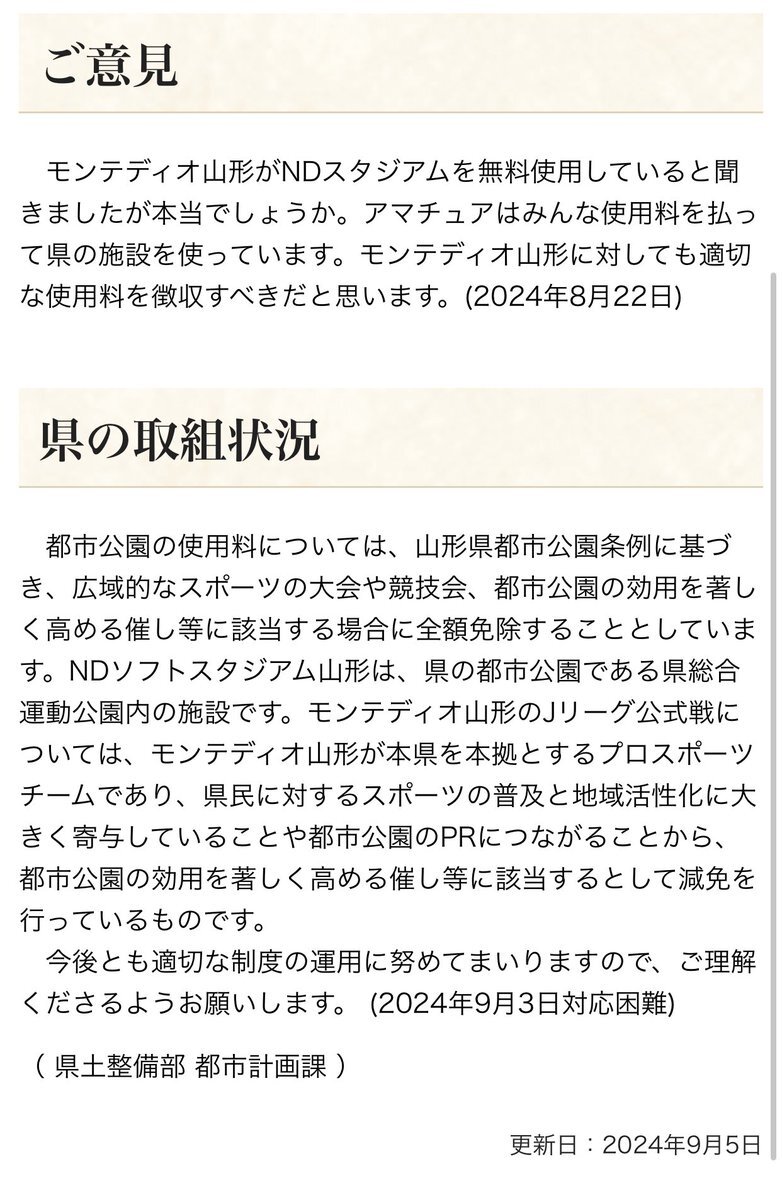 ご意見

モンテディオ山形がNDスタジアムを無料使用していると聞きましたが本当でしょうか。アマチュアはみんな使用料を払って県の施設を使っています。モンテディオ山形に対しても適切な使用料を徴収すべきだと思います。(2024年8月22日)

県の取組状況

都市公園の使用料については、山形県都市公園条例に基づき、広域的なスポーツの大会や競技会、都市公園の効用を著しく高める催し等に該当する場合に全額免除することとしています。NDソフトスタジアム山形は、県の都市公園である県総合運動公園内の施設です。モンテディオ山形のJリーグ公式戦については、モンテディオ山形が本県を本拠とするプロスポーツチームであり、県民に対するスポーツの普及と地域活性化に大きく寄与していることや都市公園のPRにつながることから、都市公園の効用を著しく高める催し等に該当するとして減免を行っているものです。
今後とも適切な制度の運用に努めてまいりますので、ご理解くださるようお願いします。 (2024年9月3日対応困難)

（ 県土整備部 都市計画課 ）

更新日：2024年9月5日